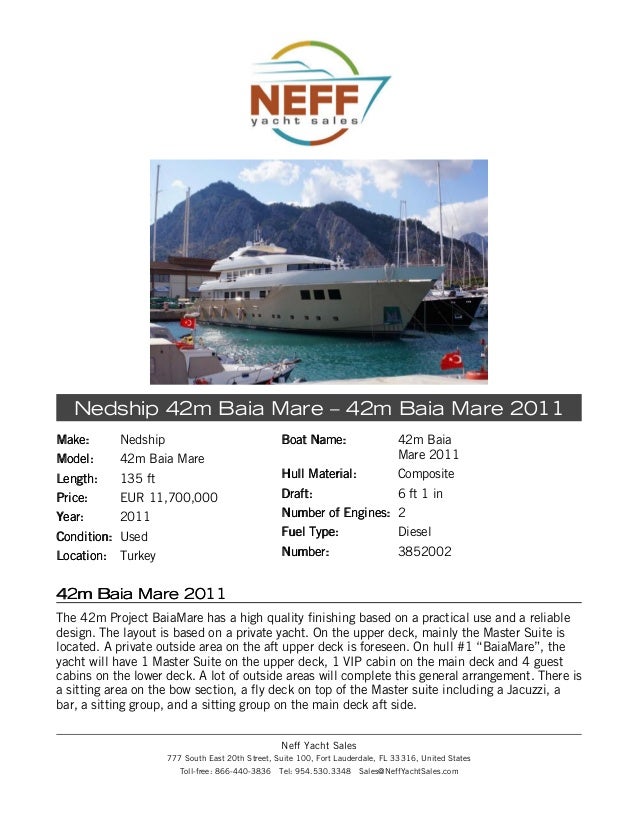 NEFF
yacht sales

Nedship 42m Baia Mare – 42m Baia Mare 2011

Make: Nedship
Model: 42m Baia Mare
Length: 135 ft
Price: EUR 11,700,000
Year: 2011
Condition: Used
Location: Turkey

Boat Name: 42m Baia Mare 2011
Hull Material: Composite
Draft: 6 ft 1 in
Number of Engines: 2
Fuel Type: Diesel
Number: 3852002

42m Baia Mare 2011

The 42m Project BaiaMare has a high quality finishing based on a practical use and a reliable design. The layout is based on a private yacht. On the upper deck, mainly the Master Suite is located. A private outside area on the aft upper deck is foreseen. On hull #1 "BaiaMare", the yacht will have 1 Master Suite on the upper deck, 1 VIP cabin on the main deck and 4 guest cabins on the lower deck. A lot of outside areas will complete this general arrangement. There is a sitting area on the bow section, a fly deck on top of the Master suite including a Jacuzzi, a bar, a sitting group, and a sitting group on the main deck aft side.

Neff Yacht Sales
777 South East 20th Street, Suite 100, Fort Lauderdale, FL 33316, United States
Toll-free: 866-440-3836 Tel: 954.530.3348 Sales@NeffYachtSales.com